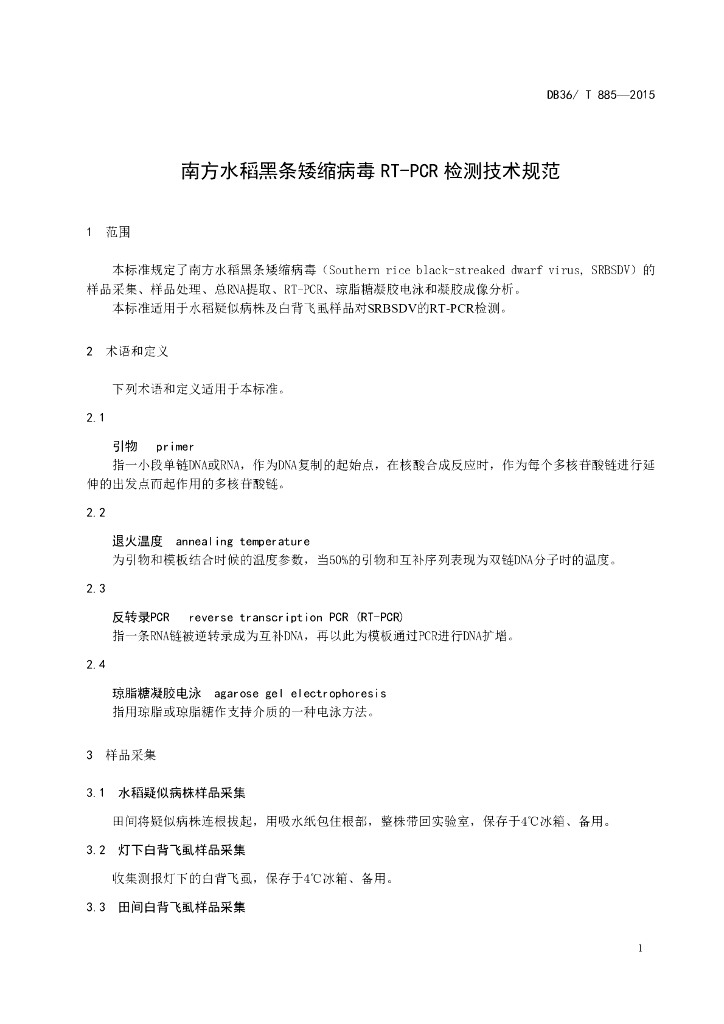 DB36/ T 885—2015

南方水稻黑条矮缩病毒 RT-PCR 检测技术规范

1 范围

本标准规定了南方水稻黑条矮缩病毒（Southern rice black-streaked dwarf virus, SRBSDV）的样品采集、样品处理、总RNA提取、RT-PCR、琼脂糖凝胶电泳和凝胶成像分析。
本标准适用于水稻疑似病株及白背飞虱样品对SRBSDV的RT-PCR检测。

2 术语和定义

下列术语和定义适用于本标准。

2.1

引物 primer
指一小段单链DNA或RNA，作为DNA复制的起始点，在核酸合成反应时，作为每个多核苷酸链进行延伸的出发点而起作用的多核苷酸链。

2.2

退火温度 annealing temperature
为引物和模板结合时候的温度参数，当50%的引物和互补序列表现为双链DNA分子时的温度。

2.3

反转录PCR reverse transcription PCR (RT-PCR)
指一条RNA链被逆转录成为互补DNA，再以此为模板通过PCR进行DNA扩增。

2.4

琼脂糖凝胶电泳 agarose gel electrophoresis
指用琼脂或琼脂糖作支持介质的一种电泳方法。

3 样品采集

3.1 水稻疑似病株样品采集

田间将疑似病株连根拔起，用吸水纸包住根部，整株带回实验室，保存于4℃冰箱、备用。

3.2 灯下白背飞虱样品采集

收集测报灯下的白背飞虱，保存于4℃冰箱、备用。

3.3 田间白背飞虱样品采集

1